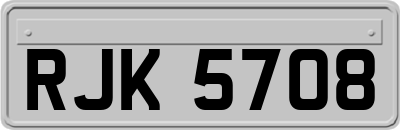 RJK 5708